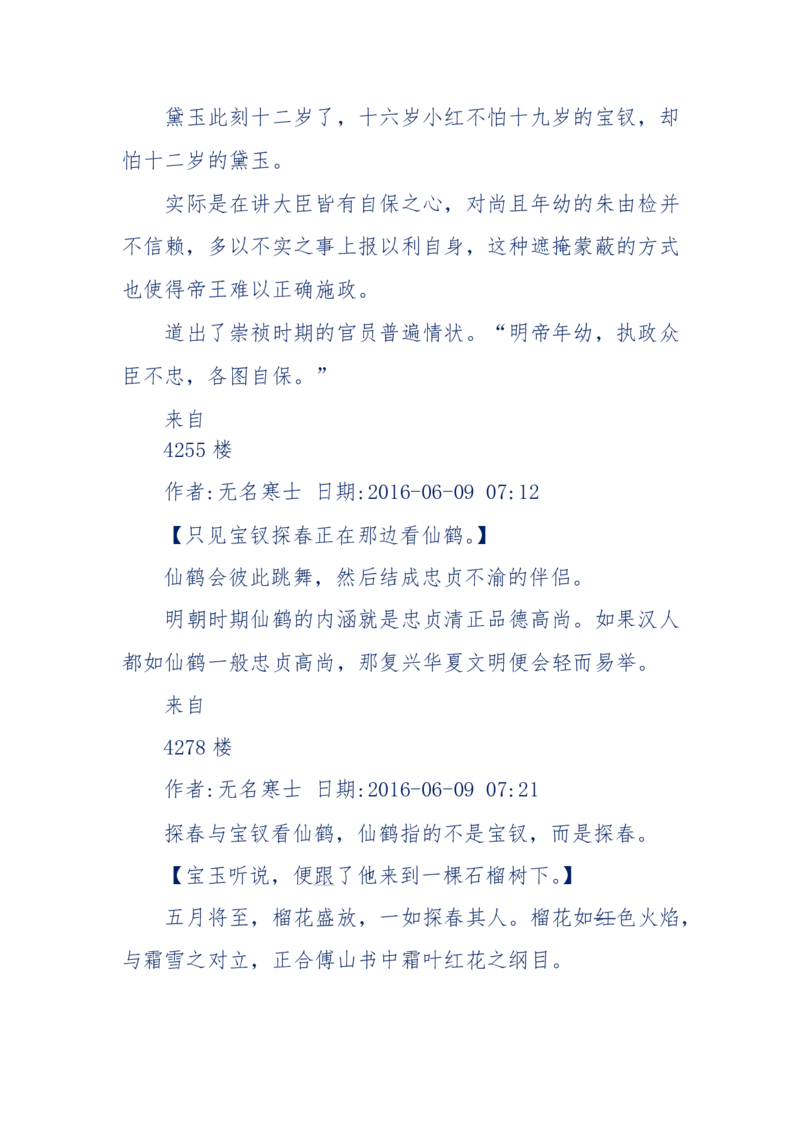 黛玉此刻十二岁了，十六岁小红不怕十九岁的宝钗，却怕十二岁的黛玉。

实际是在讲大臣皆有自保之心，对尚且年幼的朱由检并不信赖，多以不实之事上报以利自身，这种遮掩蒙蔽的方式也使得帝王难以正确施政。

道出了崇祯时期的官员普遍情状。“明帝年幼，执政众臣不忠，各图自保。”

来自
4255 楼

作者:无名寒士 日期:2016-06-09 07:12

【只见宝钗探春正在那边看仙鹤。】

仙鹤会彼此跳舞，然后结成忠贞不渝的伴侣。

明朝时期仙鹤的内涵就是忠贞清正品德高尚。如果汉人都如仙鹤一般忠贞高尚，那复兴华夏文明便会轻而易举。

来自

4278 楼

作者:无名寒士 日期:2016-06-09 07:21

探春与宝钗看仙鹤，仙鹤指的不是宝钗，而是探春。

【宝玉听说，便跟了他来到一棵石榴树下。】

五月将至，榴花盛放，一如探春其人。榴花如红色火焰，与霜雪之对立，正合傅山书中霜叶红花之纲目。